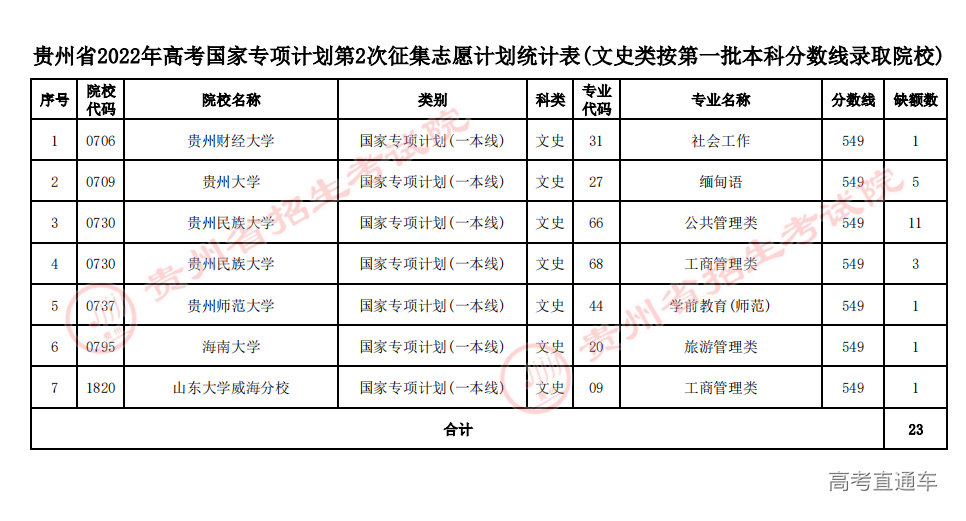 贵州省2022年高考国家专项计划第2次征集志愿计划统计表(文史类按第一批本科分数线录取院校)

| 序号 | 院校代码 | 院校名称 | 类别 | 科类 | 专业代码 | 专业名称 | 分数线 | 缺额数 |
|---|---|---|---|---|---|---|---|---|
| 1 | 0706 | 贵州财经大学 | 国家专项计划(一本线) | 文史 | 31 | 社会工作 | 549 | 1 |
| 2 | 0709 | 贵州大学 | 国家专项计划(一本线) | 文史 | 27 | 缅甸语 | 549 | 5 |
| 3 | 0730 | 贵州民族大学 | 国家专项计划(一本线) | 文史 | 66 | 公共管理类 | 549 | 11 |
| 4 | 0730 | 贵州民族大学 | 国家专项计划(一本线) | 文史 | 68 | 工商管理类 | 549 | 3 |
| 5 | 0737 | 贵州师范大学 | 国家专项计划(一本线) | 文史 | 44 | 学前教育(师范) | 549 | 1 |
| 6 | 0795 | 海南大学 | 国家专项计划(一本线) | 文史 | 20 | 旅游管理类 | 549 | 1 |
| 7 | 1820 | 山东大学威海分校 | 国家专项计划(一本线) | 文史 | 09 | 工商管理类 | 549 | 1 |
| 合计 | | | | | | | | 23 |

贵州省招生考试院
贵州省招生考试院
高考直通车